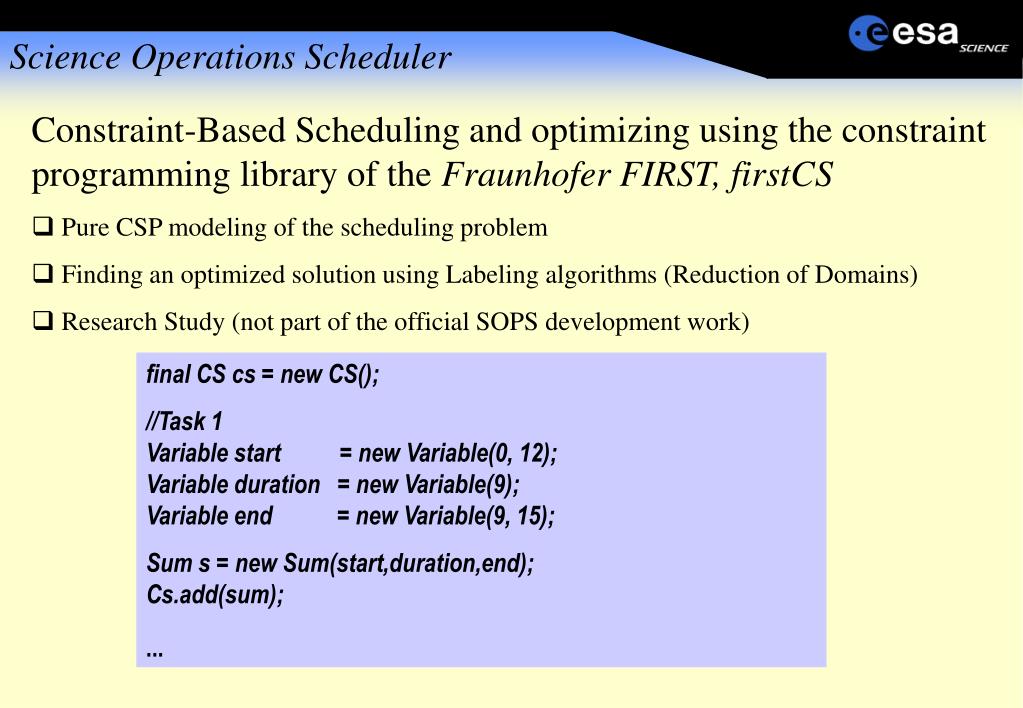 Science Operations Scheduler

esa SCIENCE

Constraint-Based Scheduling and optimizing using the constraint programming library of the Fraunhofer FIRST, firstCS

❑ Pure CSP modeling of the scheduling problem

❑ Finding an optimized solution using Labeling algorithms (Reduction of Domains)

❑ Research Study (not part of the official SOPS development work)

final CS cs = new CS();

//Task 1
Variable start = new Variable(0, 12);
Variable duration = new Variable(9);
Variable end = new Variable(9, 15);

Sum s = new Sum(start,duration,end);
Cs.add(sum);

...